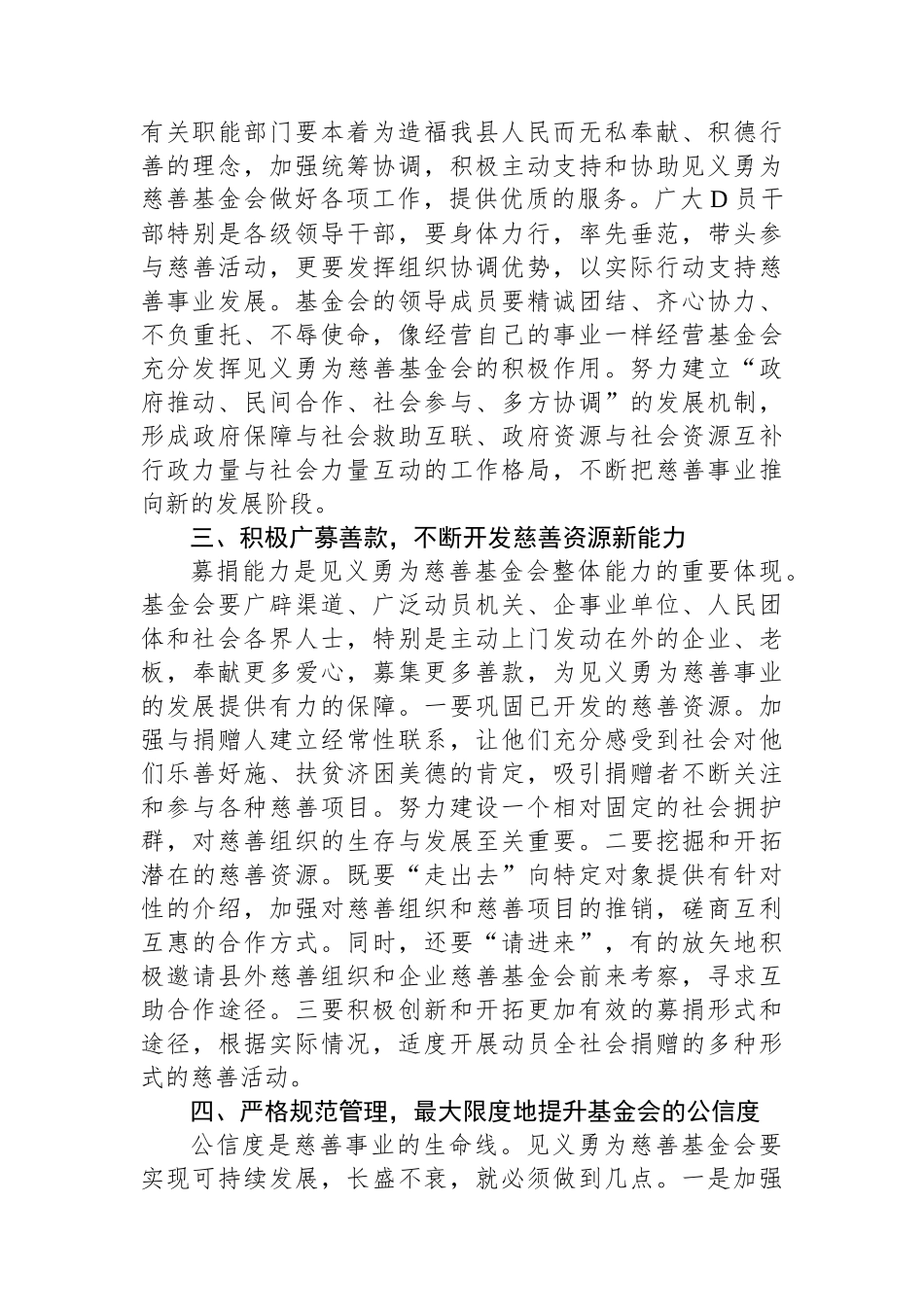 有关职能部门要本着为造福我县人民而无私奉献、积德行善的理念，加强统筹协调，积极主动支持和协助见义勇为慈善基金会做好各项工作，提供优质的服务。广大D员干部特别是各级领导干部，要身体力行，率先垂范，带头参与慈善活动，更要发挥组织协调优势，以实际行动支持慈善事业发展。基金会的领导成员要精诚团结、齐心协力、不负重托、不辱使命，像经营自己的事业一样经营基金会充分发挥见义勇为慈善基金会的积极作用。努力建立“政府推动、民间合作、社会参与、多方协调”的发展机制，形成政府保障与社会救助互联、政府资源与社会资源互补行政力量与社会力量互动的工作格局，不断把慈善事业推向新的发展阶段。

三、积极广募善款，不断开发慈善资源新能力

募捐能力是见义勇为慈善基金会整体能力的重要体现。基金会要广辟渠道、广泛动员机关、企事业单位、人民团体和社会各界人士，特别是主动上门发动在外的企业、老板，奉献更多爱心，募集更多善款，为见义勇为慈善事业的发展提供有力的保障。一要巩固已开发的慈善资源。加强与捐赠人建立经常性联系，让他们充分感受到社会对他们乐善好施、扶贫济困美德的肯定，吸引捐赠者不断关注和参与各种慈善项目。努力建设一个相对固定的社会拥护群，对慈善组织的生存与发展至关重要。二要挖掘和开拓潜在的慈善资源。既要“走出去”向特定对象提供有针对性的介绍，加强对慈善组织和慈善项目的推销，磋商互利互惠的合作方式。同时，还要“请进来”，有的放矢地积极邀请县外慈善组织和企业慈善基金会前来考察，寻求互助合作途径。三要积极创新和开拓更加有效的募捐形式和途径，根据实际情况，适度开展动员全社会捐赠的多种形式的慈善活动。

四、严格规范管理，最大限度地提升基金会的公信度

公信度是慈善事业的生命线。见义勇为慈善基金会要实现可持续发展，长盛不衰，就必须做到几点。一是加强